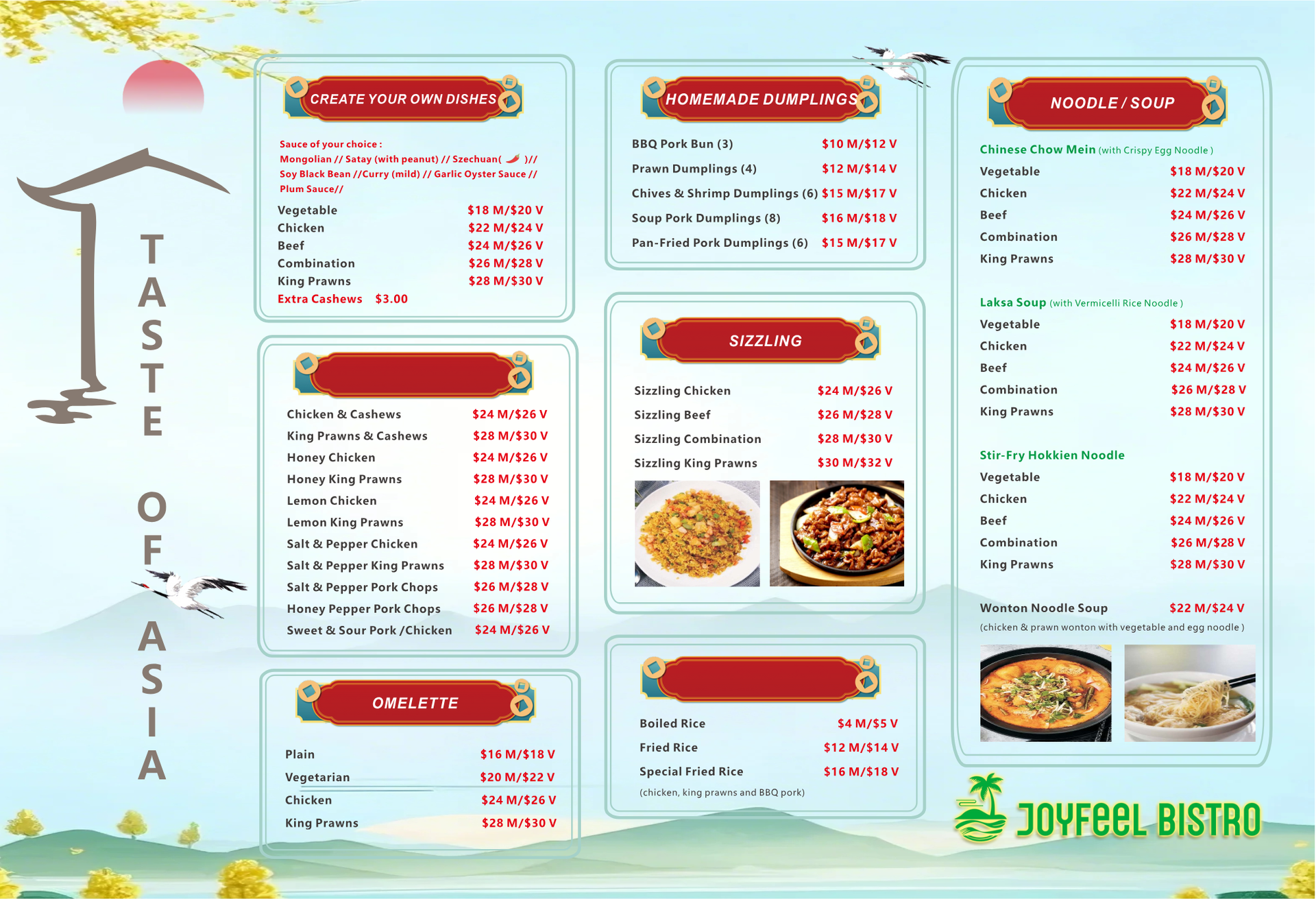 TASTE OF ASIA

CREATE YOUR OWN DISHES

Sauce of your choice :
Mongolian // Satay (with peanut) // Szechuan( )// Soy Black Bean //Curry (mild) // Garlic Oyster Sauce // Plum Sauce//

Vegetable $18 M/$20 V
Chicken $22 M/$24 V
Beef $24 M/$26 V
Combination $26 M/$28 V
King Prawns $28 M/$30 V
Extra Cashews $3.00

Chicken & Cashews $24 M/$26 V
King Prawns & Cashews $28 M/$30 V
Honey Chicken $24 M/$26 V
Honey King Prawns $28 M/$30 V
Lemon Chicken $24 M/$26 V
Lemon King Prawns $28 M/$30 V
Salt & Pepper Chicken $24 M/$26 V
Salt & Pepper King Prawns $28 M/$30 V
Salt & Pepper Pork Chops $26 M/$28 V
Honey Pepper Pork Chops $26 M/$28 V
Sweet & Sour Pork /Chicken $24 M/$26 V

OMELETTE

Plain $16 M/$18 V
Vegetarian $20 M/$22 V
Chicken $24 M/$26 V
King Prawns $28 M/$30 V

HOMEMADE DUMPLINGS

BBQ Pork Bun (3) $10 M/$12 V
Prawn Dumplings (4) $12 M/$14 V
Chives & Shrimp Dumplings (6) $15 M/$17 V
Soup Pork Dumplings (8) $16 M/$18 V
Pan-Fried Pork Dumplings (6) $15 M/$17 V

SIZZLING

Sizzling Chicken $24 M/$26 V
Sizzling Beef $26 M/$28 V
Sizzling Combination $28 M/$30 V
Sizzling King Prawns $30 M/$32 V

Boiled Rice $4 M/$5 V
Fried Rice $12 M/$14 V
Special Fried Rice $16 M/$18 V
(chicken, king prawns and BBQ pork)

NOODLE / SOUP

Chinese Chow Mein (with Crispy Egg Noodle )
Vegetable $18 M/$20 V
Chicken $22 M/$24 V
Beef $24 M/$26 V
Combination $26 M/$28 V
King Prawns $28 M/$30 V

Laksa Soup (with Vermicelli Rice Noodle )
Vegetable $18 M/$20 V
Chicken $22 M/$24 V
Beef $24 M/$26 V
Combination $26 M/$28 V
King Prawns $28 M/$30 V

Stir-Fry Hokkien Noodle
Vegetable $18 M/$20 V
Chicken $22 M/$24 V
Beef $24 M/$26 V
Combination $26 M/$28 V
King Prawns $28 M/$30 V

Wonton Noodle Soup $22 M/$24 V
(chicken & prawn wonton with vegetable and egg noodle )

JOYFEEL BISTRO